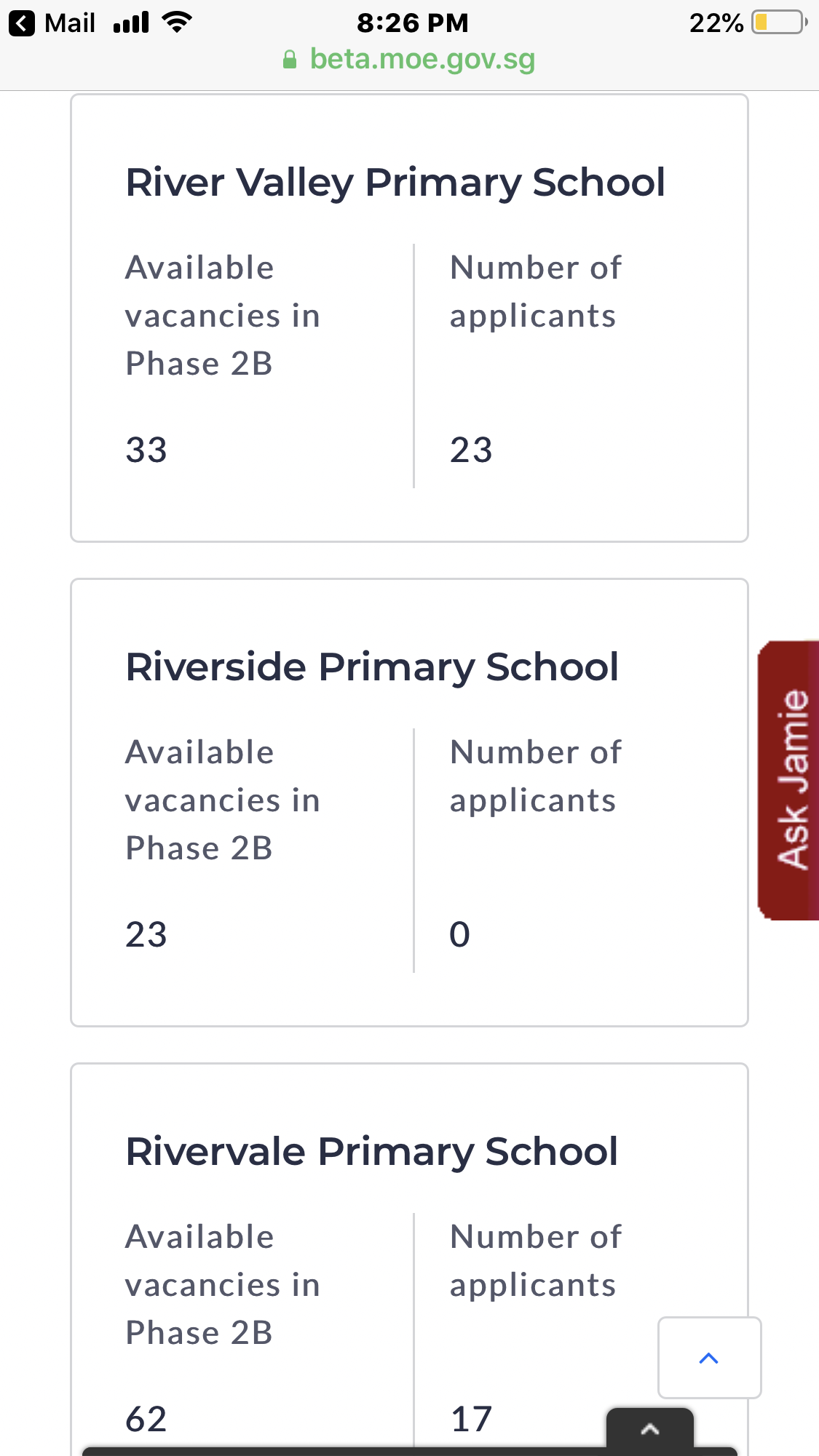 Mail 8:26 PM 22%
beta.moe.gov.sg

River Valley Primary School

| Available vacancies in Phase 2B | Number of applicants |
|---|---|
| 33 | 23 |

Riverside Primary School

| Available vacancies in Phase 2B | Number of applicants |
|---|---|
| 23 | 0 |

Ask Jamie

Rivervale Primary School

| Available vacancies in Phase 2B | Number of applicants |
|---|---|
| 62 | 17 |